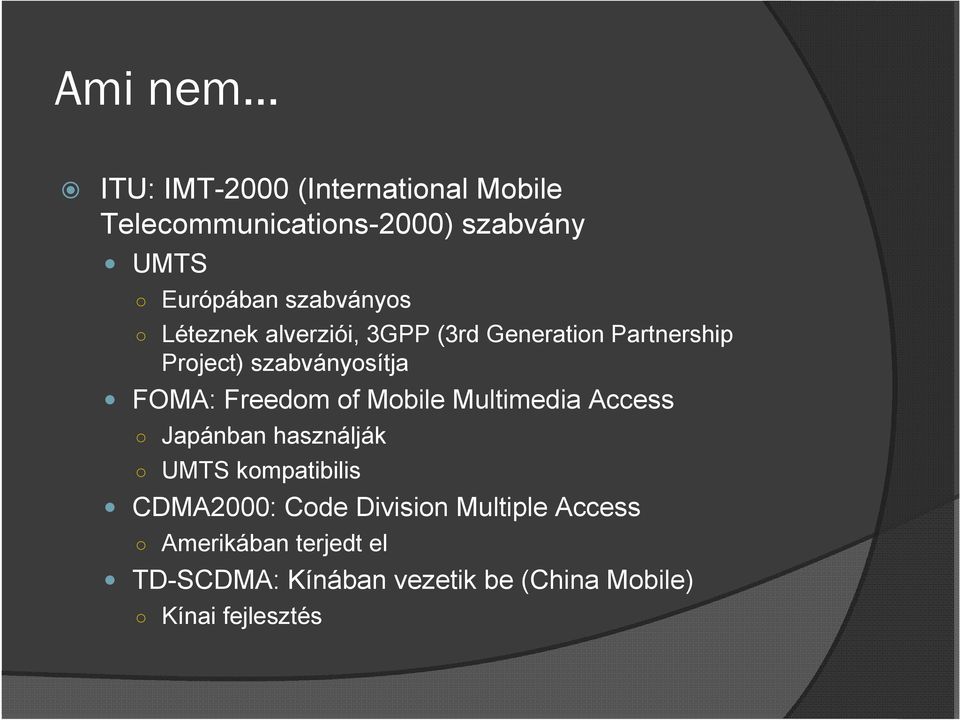 Ami nem…

ITU: IMT-2000 (International Mobile Telecommunications-2000) szabvány

UMTS

Európában szabványos

Léteznek alverziói, 3GPP (3rd Generation Partnership Project) szabványosítja

FOMA: Freedom of Mobile Multimedia Access

Japánban használják

UMTS kompatibilis

CDMA2000: Code Division Multiple Access

Amerikában terjedt el

TD-SCDMA: Kínában vezetik be (China Mobile)

Kínai fejlesztés